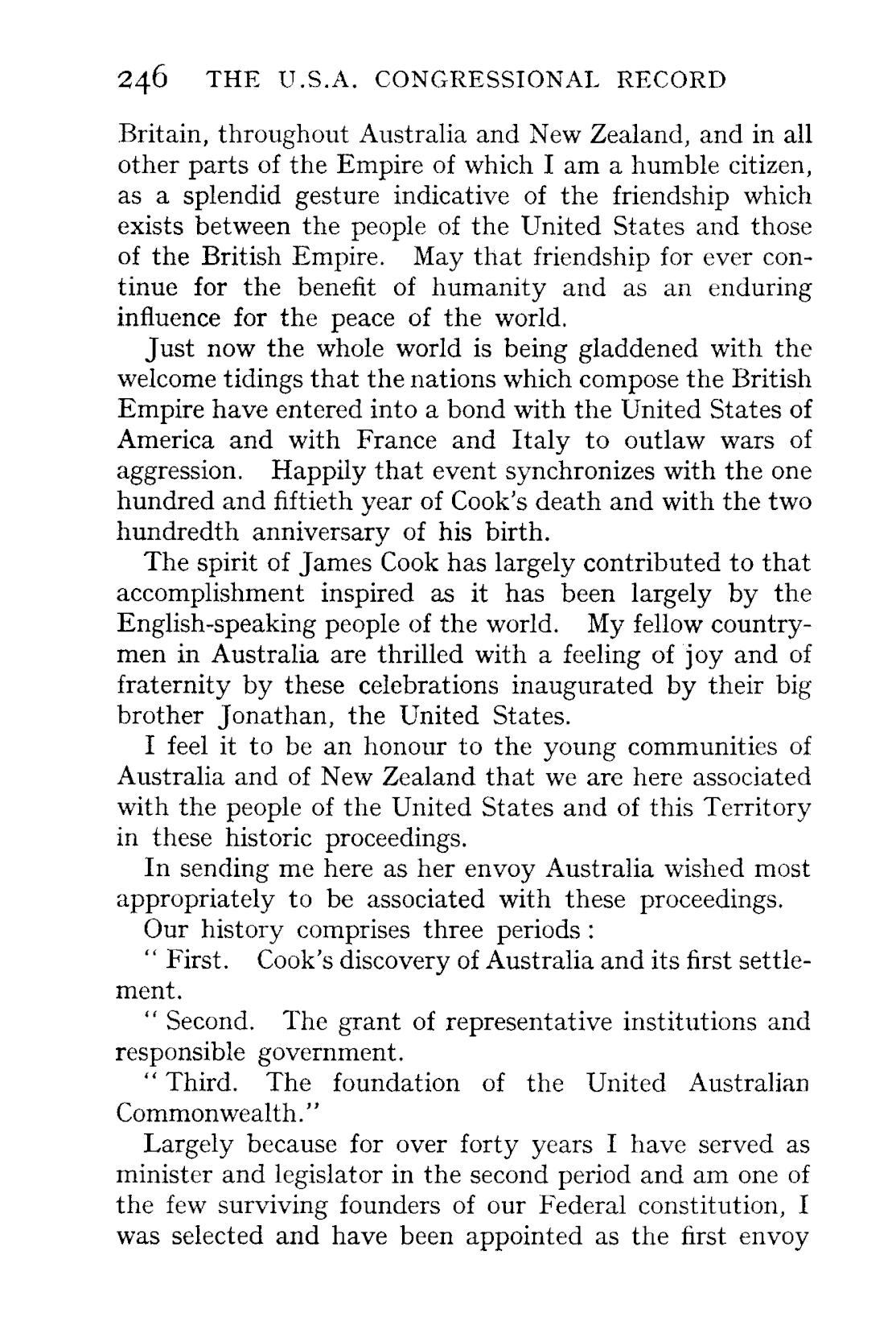 246 THE U.S.A. CONGRESSIONAL RECORD

Britain, throughout Australia and New Zealand, and in all other parts of the Empire of which I am a humble citizen, as a splendid gesture indicative of the friendship which exists between the people of the United States and those of the British Empire. May that friendship for ever continue for the benefit of humanity and as an enduring influence for the peace of the world.

Just now the whole world is being gladdened with the welcome tidings that the nations which compose the British Empire have entered into a bond with the United States of America and with France and Italy to outlaw wars of aggression. Happily that event synchronizes with the one hundred and fiftieth year of Cook's death and with the two hundredth anniversary of his birth.

The spirit of James Cook has largely contributed to that accomplishment inspired as it has been largely by the English-speaking people of the world. My fellow countrymen in Australia are thrilled with a feeling of joy and of fraternity by these celebrations inaugurated by their big brother Jonathan, the United States.

I feel it to be an honour to the young communities of Australia and of New Zealand that we are here associated with the people of the United States and of this Territory in these historic proceedings.

In sending me here as her envoy Australia wished most appropriately to be associated with these proceedings.

Our history comprises three periods:

" First. Cook's discovery of Australia and its first settlement.

" Second. The grant of representative institutions and responsible government.

" Third. The foundation of the United Australian Commonwealth."

Largely because for over forty years I have served as minister and legislator in the second period and am one of the few surviving founders of our Federal constitution, I was selected and have been appointed as the first envoy